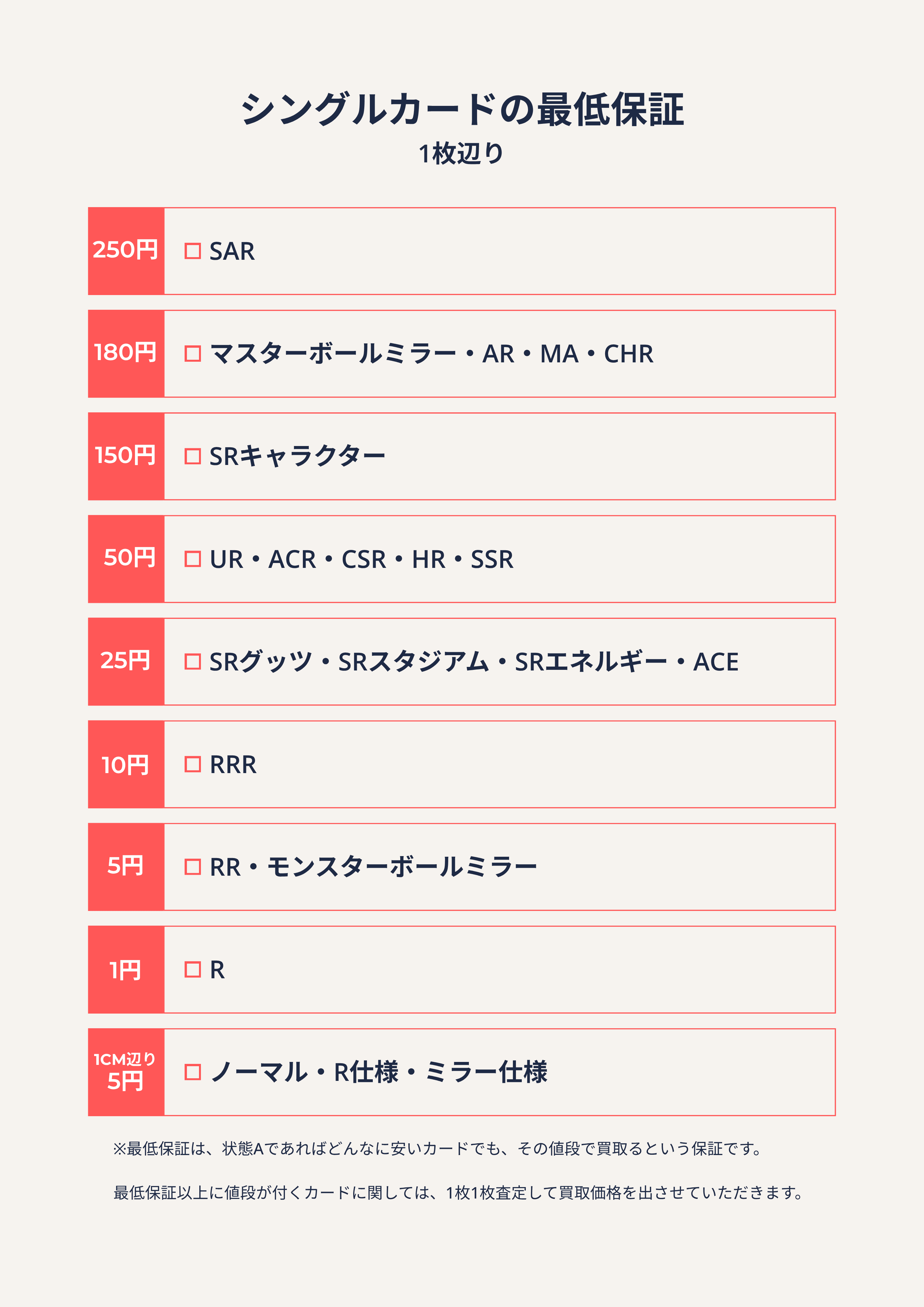 シングルカードの最低保証
1枚辺り

250円
☐ SAR

180円
☐ マスターボールミラー・AR・MA・CHR

150円
☐ SRキャラクター

50円
☐ UR・ACR・CSR・HR・SSR

25円
☐ SRグッツ・SRスタジアム・SRエネルギー・ACE

10円
☐ RRR

5円
☐ RR・モンスターボールミラー

1円
☐ R

1CM辺り
5円
☐ ノーマル・R仕様・ミラー仕様

※最低保証は、状態Aであればどんなに安いカードでも、その値段で買取るという保証です。

最低保証以上に値段が付くカードに関しては、1枚1枚査定して買取価格を出させていただきます。